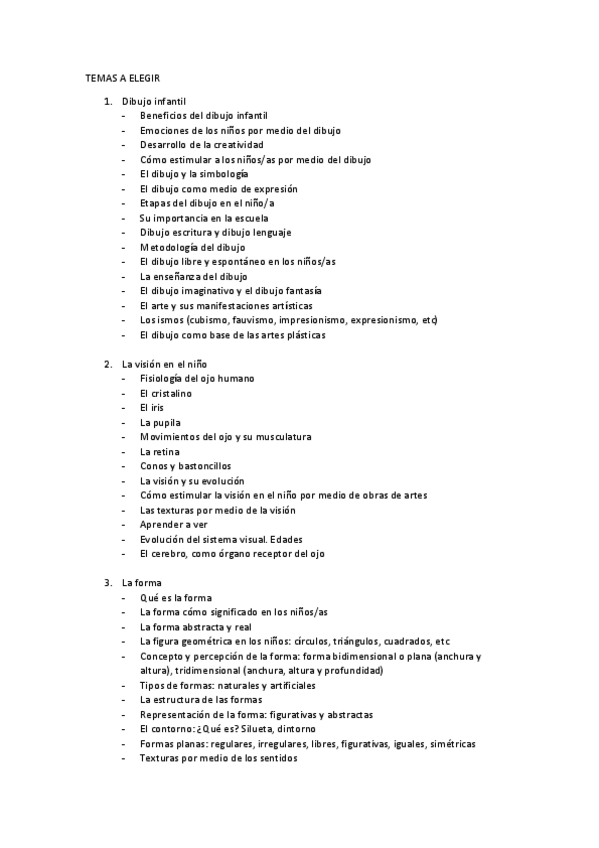 TEMAS A ELEGIR

1. Dibujo infantil
- Beneficios del dibujo infantil
- Emociones de los niños por medio del dibujo
- Desarrollo de la creatividad
- Cómo estimular a los niños/as por medio del dibujo
- El dibujo y la simbología
- El dibujo como medio de expresión
- Etapas del dibujo en el niño/a
- Su importancia en la escuela
- Dibujo escritura y dibujo lenguaje
- Metodología del dibujo
- El dibujo libre y espontáneo en los niños/as
- La enseñanza del dibujo
- El dibujo imaginativo y el dibujo fantasía
- El arte y sus manifestaciones artísticas
- Los ismos (cubismo, fauvismo, impresionismo, expresionismo, etc)
- El dibujo como base de las artes plásticas

2. La visión en el niño
- Fisiología del ojo humano
- El cristalino
- El iris
- La pupila
- Movimientos del ojo y su musculatura
- La retina
- Conos y bastoncillos
- La visión y su evolución
- Cómo estimular la visión en el niño por medio de obras de artes
- Las texturas por medio de la visión
- Aprender a ver
- Evolución del sistema visual. Edades
- El cerebro, como órgano receptor del ojo

3. La forma
- Qué es la forma
- La forma cómo significado en los niños/as
- La forma abstracta y real
- La figura geométrica en los niños: círculos, triángulos, cuadrados, etc
- Concepto y percepción de la forma: forma bidimensional o plana (anchura y altura), tridimensional (anchura, altura y profundidad)
- Tipos de formas: naturales y artificiales
- La estructura de las formas
- Representación de la forma: figurativas y abstractas
- El contorno: ¿Qué es? Silueta, dintorno
- Formas planas: regulares, irregulares, libres, figurativas, iguales, simétricas
- Texturas por medio de los sentidos